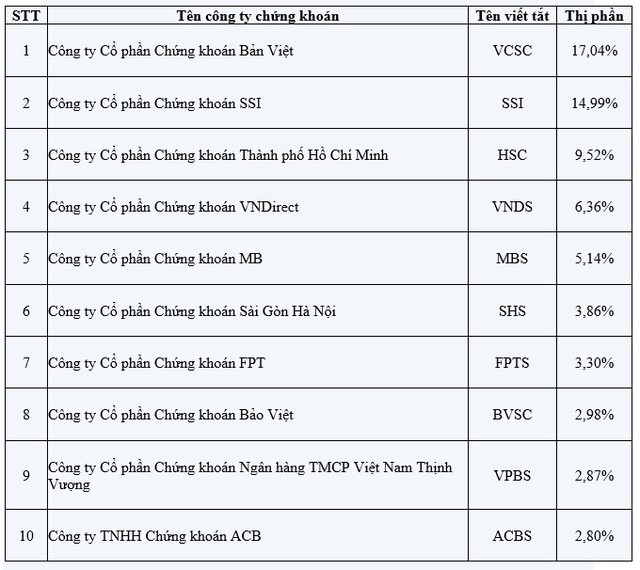 | STT | Tên công ty chứng khoán | Tên viết tắt | Thị phần |
|---|---|---|---|
| 1 | Công ty Cổ phần Chứng khoán Bản Việt | VCSC | 17,04% |
| 2 | Công ty Cổ phần Chứng khoán SSI | SSI | 14,99% |
| 3 | Công ty Cổ phần Chứng khoán Thành phố Hồ Chí Minh | HSC | 9,52% |
| 4 | Công ty Cổ phần Chứng khoán VNDirect | VNDS | 6,36% |
| 5 | Công ty Cổ phần Chứng khoán MB | MBS | 5,14% |
| 6 | Công ty Cổ phần Chứng khoán Sài Gòn Hà Nội | SHS | 3,86% |
| 7 | Công ty Cổ phần Chứng khoán FPT | FPTS | 3,30% |
| 8 | Công ty Cổ phần Chứng khoán Bảo Việt | BVSC | 2,98% |
| 9 | Công ty Cổ phần Chứng khoán Ngân hàng TMCP Việt Nam Thịnh Vượng | VPBS | 2,87% |
| 10 | Công ty TNHH Chứng khoán ACB | ACBS | 2,80% |